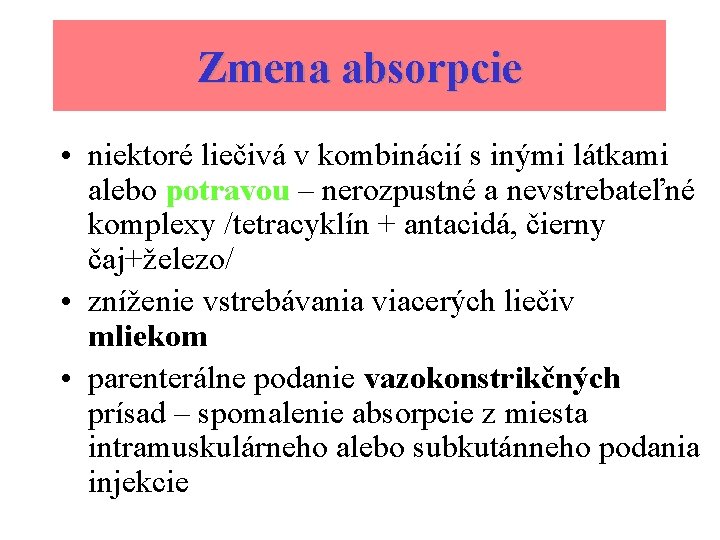 Zmena absorpcie

• niektoré liečivá v kombinácií s inými látkami alebo potravou – nerozpustné a nevstrebateľné komplexy /tetracyklín + antacidá, čierny čaj+železo/

• zníženie vstrebávania viacerých liečiv mliekom

• parenterálne podanie vazokonstrikčných prísad – spomalenie absorpcie z miesta intramuskulárneho alebo subkutánneho podania injekcie